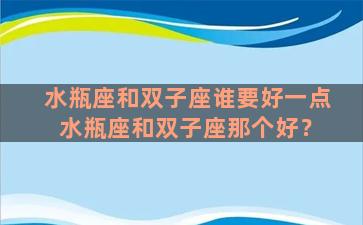 水瓶座和双子座谁要好一点
水瓶座和双子座那个好？